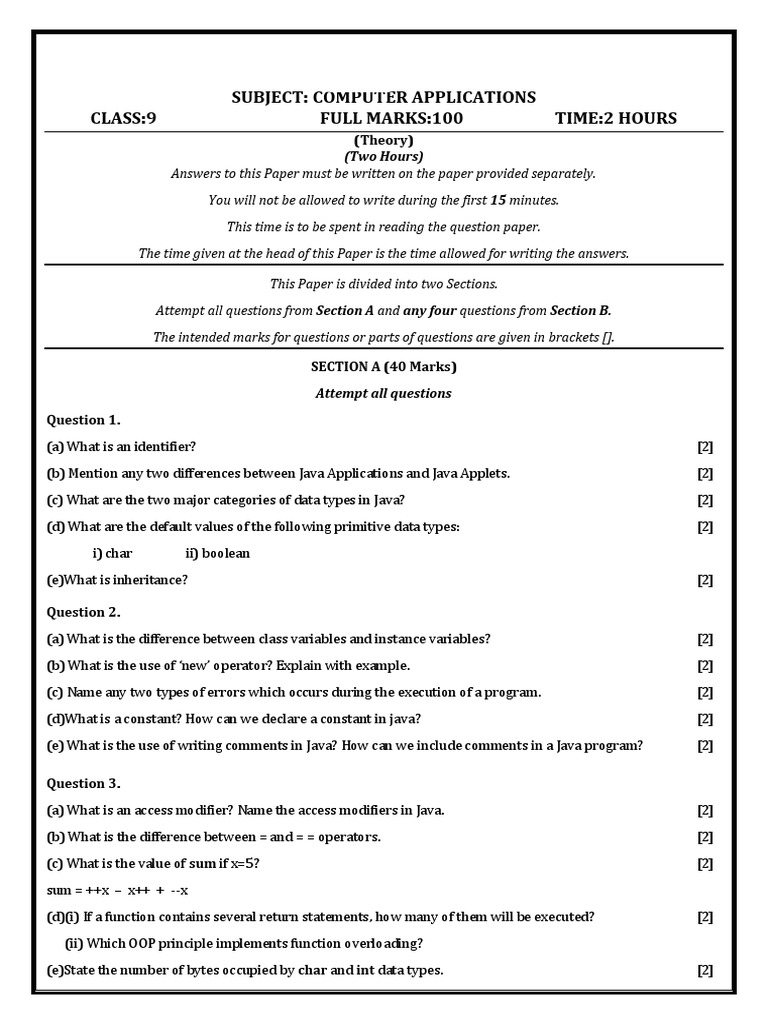 SUBJECT: COMPUTER APPLICATIONS

CLASS:9 FULL MARKS:100 TIME:2 HOURS

(Theory)

(Two Hours)

Answers to this Paper must be written on the paper provided separately.

You will not be allowed to write during the first 15 minutes.

This time is to be spent in reading the question paper.

The time given at the head of this Paper is the time allowed for writing the answers.

This Paper is divided into two Sections.

Attempt all questions from Section A and any four questions from Section B.

The intended marks for questions or parts of questions are given in brackets [].

SECTION A (40 Marks)

Attempt all questions

Question 1.

(a) What is an identifier? [2]

(b) Mention any two differences between Java Applications and Java Applets. [2]

(c) What are the two major categories of data types in Java? [2]

(d) What are the default values of the following primitive data types: [2]

i) char ii) boolean

(e)What is inheritance? [2]

Question 2.

(a) What is the difference between class variables and instance variables? [2]

(b) What is the use of 'new' operator? Explain with example. [2]

(c) Name any two types of errors which occurs during the execution of a program. [2]

(d)What is a constant? How can we declare a constant in java? [2]

(e) What is the use of writing comments in Java? How can we include comments in a Java program? [2]

Question 3.

(a) What is an access modifier? Name the access modifiers in Java. [2]

(b) What is the difference between = and = = operators. [2]

(c) What is the value of sum if x=5? [2]

sum = ++x – x++ + --x

(d)(i) If a function contains several return statements, how many of them will be executed? [2]

(ii) Which OOP principle implements function overloading?

(e)State the number of bytes occupied by char and int data types. [2]